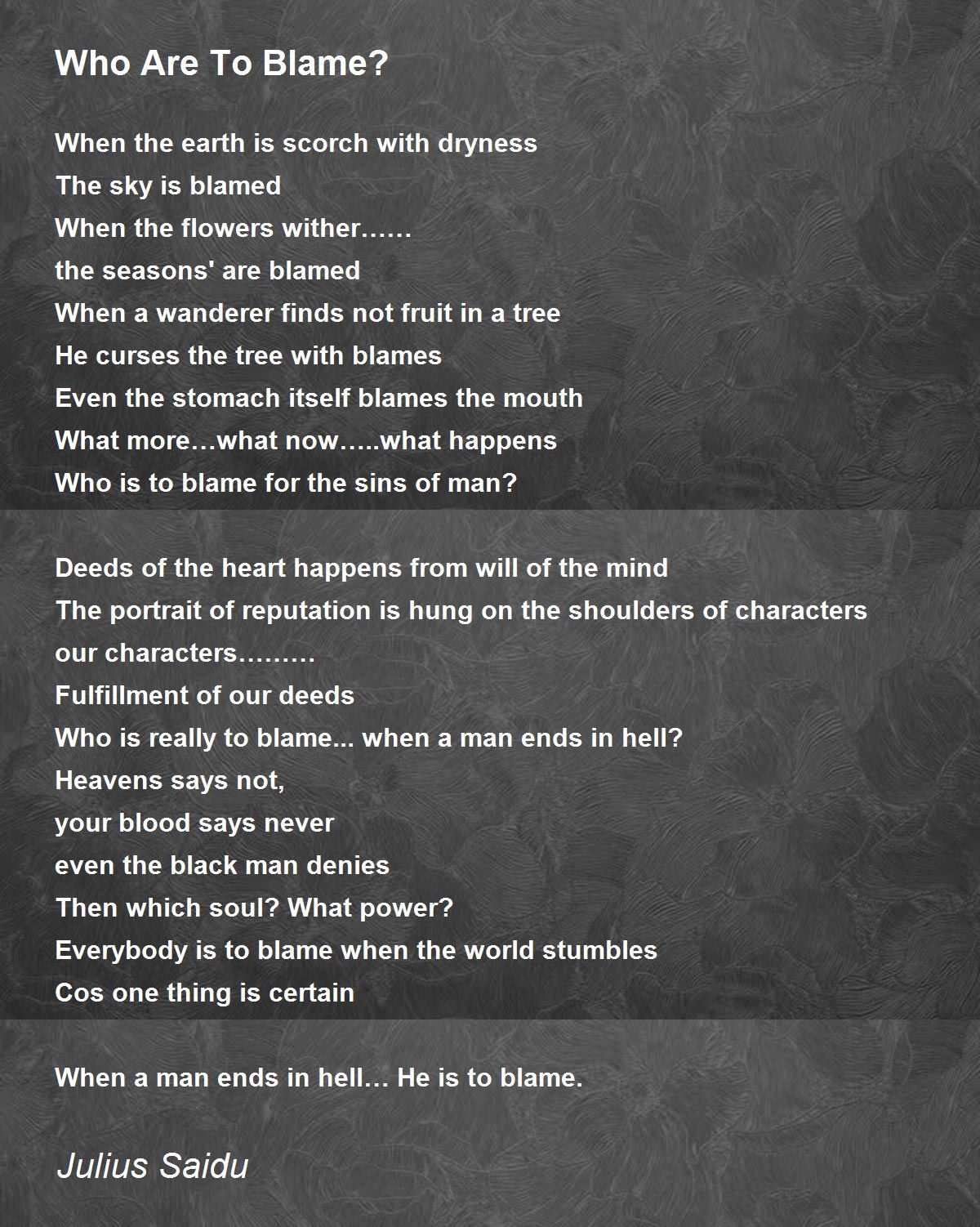 Who Are To Blame?

When the earth is scorch with dryness
The sky is blamed
When the flowers wither……
the seasons' are blamed
When a wanderer finds not fruit in a tree
He curses the tree with blames
Even the stomach itself blames the mouth
What more…what now…..what happens
Who is to blame for the sins of man?

Deeds of the heart happens from will of the mind
The portrait of reputation is hung on the shoulders of characters
our characters………
Fulfillment of our deeds
Who is really to blame... when a man ends in hell?
Heavens says not,
your blood says never
even the black man denies
Then which soul? What power?
Everybody is to blame when the world stumbles
Cos one thing is certain

When a man ends in hell… He is to blame.

Julius Saidu